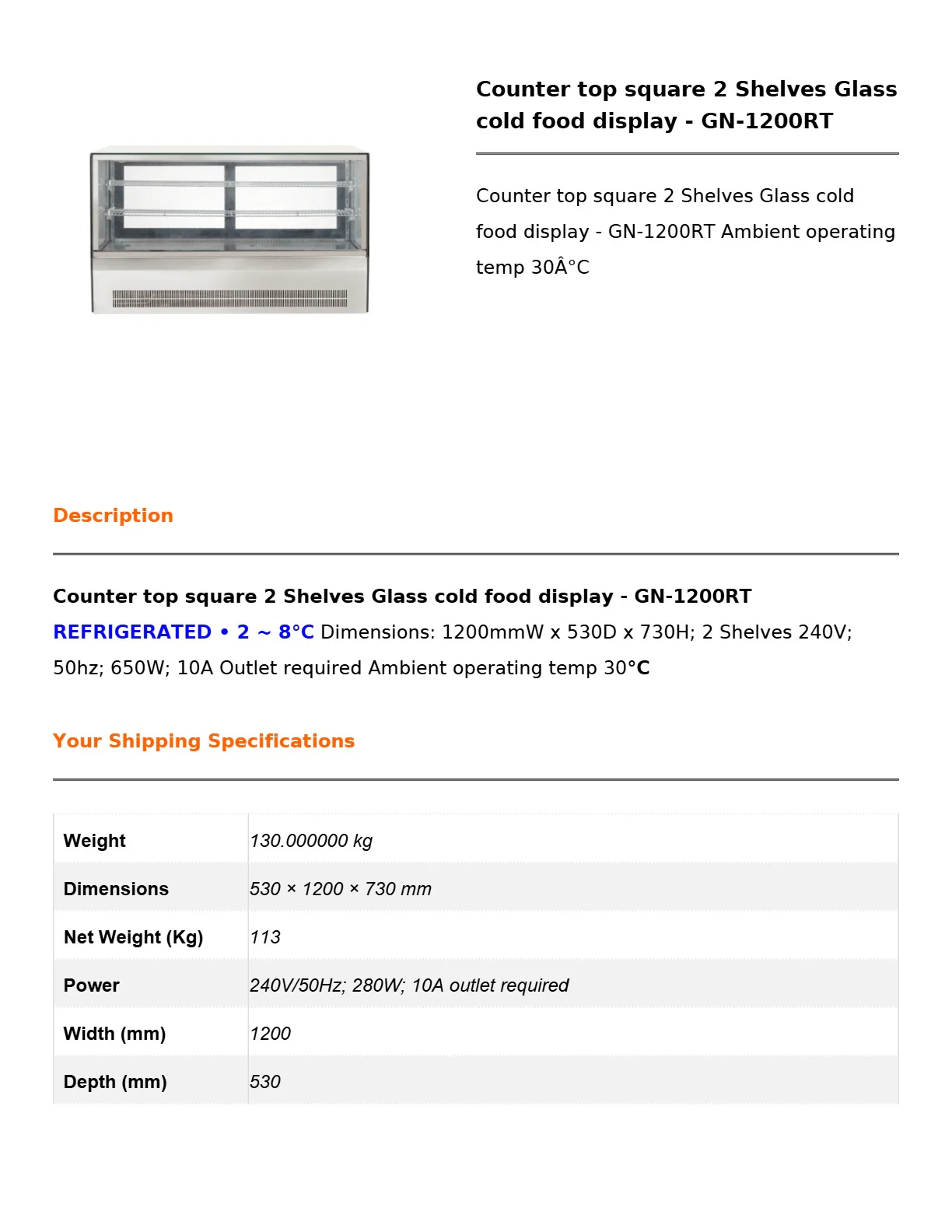 Counter top square 2 Shelves Glass cold food display - GN-1200RT

Counter top square 2 Shelves Glass cold food display - GN-1200RT Ambient operating temp 30Â°C

Description

Counter top square 2 Shelves Glass cold food display - GN-1200RT

REFRIGERATED • 2 ~ 8°C Dimensions: 1200mmW x 530D x 730H; 2 Shelves 240V; 50hz; 650W; 10A Outlet required Ambient operating temp 30°C

Your Shipping Specifications

| Weight | 130.000000 kg |
|---|---|
| Dimensions | 530 × 1200 × 730 mm |
| Net Weight (Kg) | 113 |
| Power | 240V/50Hz; 280W; 10A outlet required |
| Width (mm) | 1200 |
| Depth (mm) | 530 |